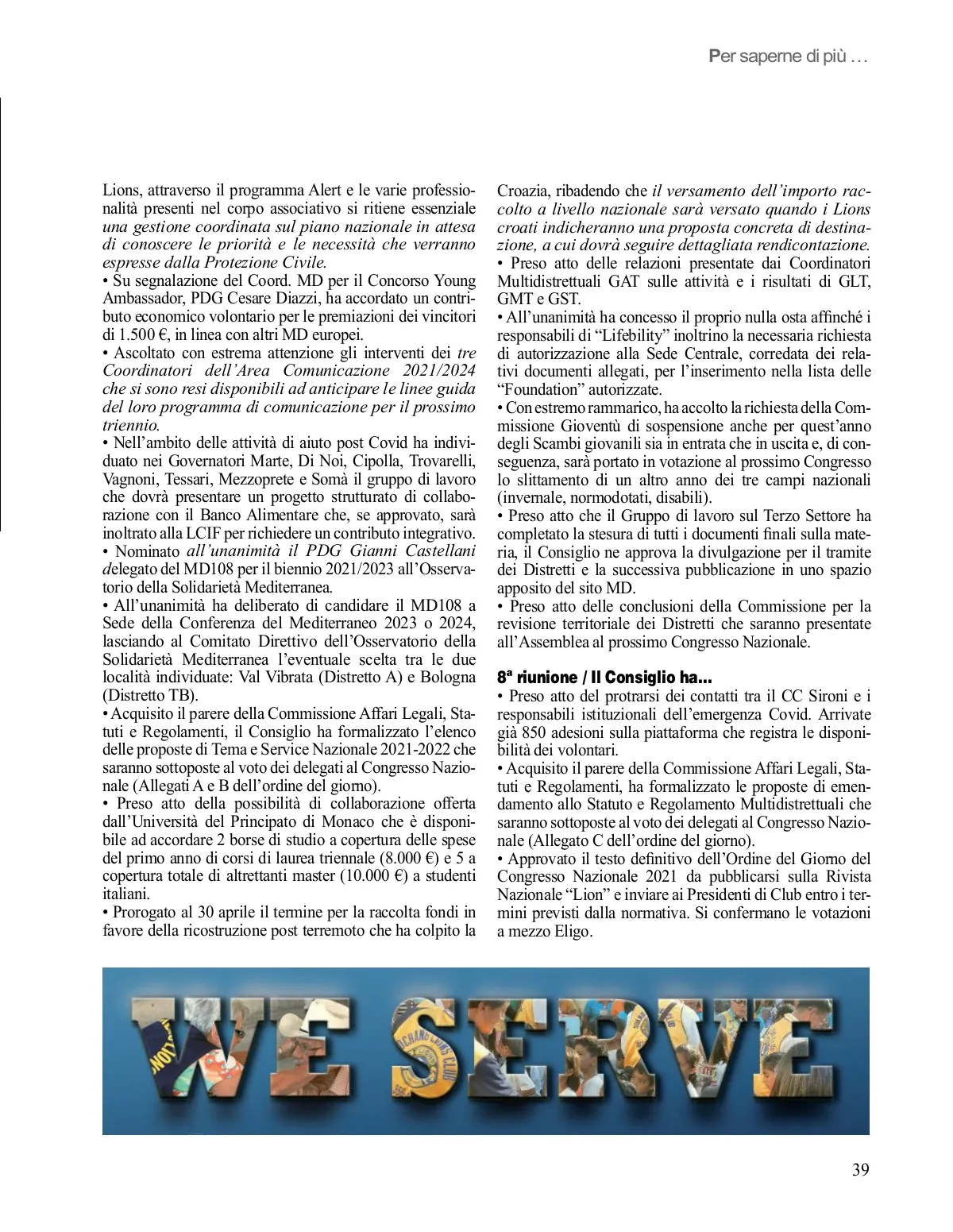 Per saperne di più …

Lions, attraverso il programma Alert e le varie professionalità presenti nel corpo associativo si ritiene essenziale una gestione coordinata sul piano nazionale in attesa di conoscere le priorità e le necessità che verranno espresse dalla Protezione Civile.
• Su segnalazione del Coord. MD per il Concorso Young Ambassador, PDG Cesare Diazzi, ha accordato un contributo economico volontario per le premiazioni dei vincitori di 1.500 €, in linea con altri MD europei.
• Ascoltato con estrema attenzione gli interventi dei tre Coordinatori dell'Area Comunicazione 2021/2024 che si sono resi disponibili ad anticipare le linee guida del loro programma di comunicazione per il prossimo triennio.
• Nell'ambito delle attività di aiuto post Covid ha individuato nei Governatori Marte, Di Noi, Cipolla, Trovarelli, Vagnoni, Tessari, Mezzoprete e Somà il gruppo di lavoro che dovrà presentare un progetto strutturato di collaborazione con il Banco Alimentare che, se approvato, sarà inoltrato alla LCIF per richiedere un contributo integrativo.
• Nominato all'unanimità il PDG Gianni Castellani delegato del MD108 per il biennio 2021/2023 all'Osservatorio della Solidarietà Mediterranea.
• All'unanimità ha deliberato di candidare il MD108 a Sede della Conferenza del Mediterraneo 2023 o 2024, lasciando al Comitato Direttivo dell'Osservatorio della Solidarietà Mediterranea l'eventuale scelta tra le due località individuate: Val Vibrata (Distretto A) e Bologna (Distretto TB).
• Acquisito il parere della Commissione Affari Legali, Statuti e Regolamenti, il Consiglio ha formalizzato l'elenco delle proposte di Tema e Service Nazionale 2021-2022 che saranno sottoposte al voto dei delegati al Congresso Nazionale (Allegati A e B dell'ordine del giorno).
• Preso atto della possibilità di collaborazione offerta dall'Università del Principato di Monaco che è disponibile ad accordare 2 borse di studio a copertura delle spese del primo anno di corsi di laurea triennale (8.000 €) e 5 a copertura totale di altrettanti master (10.000 €) a studenti italiani.
• Prorogato al 30 aprile il termine per la raccolta fondi in favore della ricostruzione post terremoto che ha colpito la Croazia, ribadendo che il versamento dell'importo raccolto a livello nazionale sarà versato quando i Lions croati indicheranno una proposta concreta di destinazione, a cui dovrà seguire dettagliata rendicontazione.
• Preso atto delle relazioni presentate dai Coordinatori Multidistrettuali GAT sulle attività e i risultati di GLT, GMT e GST.
• All'unanimità ha concesso il proprio nulla osta affinché i responsabili di "Lifebility" inoltrino la necessaria richiesta di autorizzazione alla Sede Centrale, corredata dei relativi documenti allegati, per l'inserimento nella lista delle "Foundation" autorizzate.
• Con estremo rammarico, ha accolto la richiesta della Commissione Gioventù di sospensione anche per quest'anno degli Scambi giovanili sia in entrata che in uscita e, di conseguenza, sarà portato in votazione al prossimo Congresso lo slittamento di un altro anno dei tre campi nazionali (invernale, normodotati, disabili).
• Preso atto che il Gruppo di lavoro sul Terzo Settore ha completato la stesura di tutti i documenti finali sulla materia, il Consiglio ne approva la divulgazione per il tramite dei Distretti e la successiva pubblicazione in uno spazio apposito del sito MD.
• Preso atto delle conclusioni della Commissione per la revisione territoriale dei Distretti che saranno presentate all'Assemblea al prossimo Congresso Nazionale.

8ª riunione / Il Consiglio ha...
• Preso atto del protrarsi dei contatti tra il CC Sironi e i responsabili istituzionali dell'emergenza Covid. Arrivate già 850 adesioni sulla piattaforma che registra le disponibilità dei volontari.
• Acquisito il parere della Commissione Affari Legali, Statuti e Regolamenti, ha formalizzato le proposte di emendamento allo Statuto e Regolamento Multidistrettuali che saranno sottoposte al voto dei delegati al Congresso Nazionale (Allegato C dell'ordine del giorno).
• Approvato il testo definitivo dell'Ordine del Giorno del Congresso Nazionale 2021 da pubblicarsi sulla Rivista Nazionale "Lion" e inviare ai Presidenti di Club entro i termini previsti dalla normativa. Si confermano le votazioni a mezzo Eligo.

WE SERVE

39